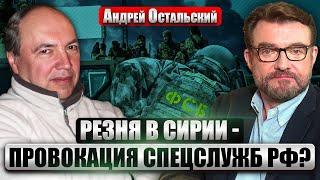 Андрей Остальский

ФСБ

РЕЗНЯ В СИРИИ - ПРОВОКАЦИЯ СПЕЦСЛУЖБ РФ?